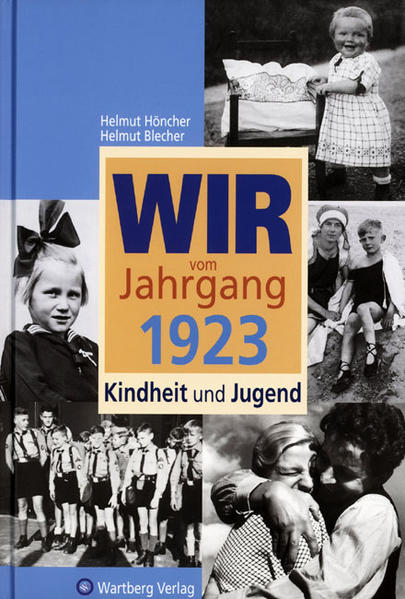 Helmut Höncher
Helmut Blecher

WIR
vom
Jahrgang
1923
Kindheit und Jugend

Wartberg Verlag